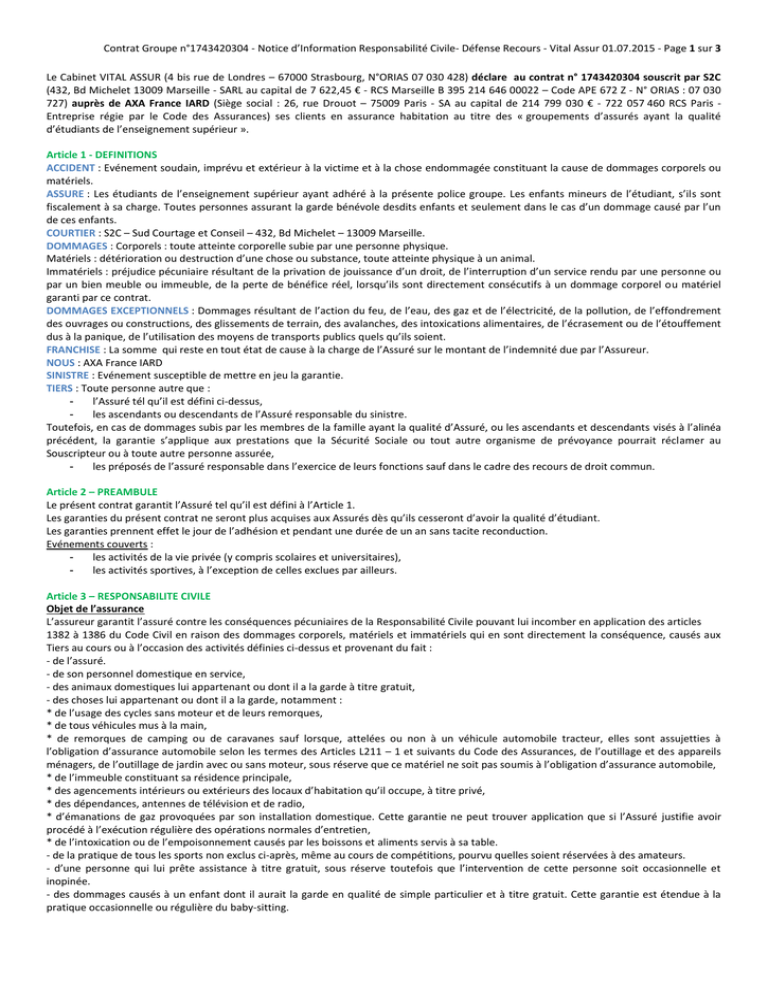 Contrat Groupe n°1743420304 - Notice d'Information Responsabilité Civile- Défense Recours - Vital Assur 01.07.2015 - Page 1 sur 3

Le Cabinet VITAL ASSUR (4 bis rue de Londres – 67000 Strasbourg, N°ORIAS 07 030 428) déclare au contrat n° 1743420304 souscrit par S2C (432, Bd Michelet 13009 Marseille - SARL au capital de 7 622,45 € - RCS Marseille B 395 214 646 00022 – Code APE 672 Z - N° ORIAS : 07 030 727) auprès de AXA France IARD (Siège social : 26, rue Drouot – 75009 Paris - SA au capital de 214 799 030 € - 722 057 460 RCS Paris - Entreprise régie par le Code des Assurances) ses clients en assurance habitation au titre des « groupements d'assurés ayant la qualité d'étudiants de l'enseignement supérieur ».

Article 1 - DEFINITIONS
ACCIDENT : Evénement soudain, imprévu et extérieur à la victime et à la chose endommagée constituant la cause de dommages corporels ou matériels.
ASSURE : Les étudiants de l'enseignement supérieur ayant adhéré à la présente police groupe. Les enfants mineurs de l'étudiant, s'ils sont fiscalement à sa charge. Toutes personnes assurant la garde bénévole desdits enfants et seulement dans le cas d'un dommage causé par l'un de ces enfants.
COURTIER : S2C – Sud Courtage et Conseil – 432, Bd Michelet – 13009 Marseille.
DOMMAGES : Corporels : toute atteinte corporelle subie par une personne physique.
Matériels : détérioration ou destruction d'une chose ou substance, toute atteinte physique à un animal.
Immatériels : préjudice pécuniaire résultant de la privation de jouissance d'un droit, de l'interruption d'un service rendu par une personne ou par un bien meuble ou immeuble, de la perte de bénéfice réel, lorsqu'ils sont directement consécutifs à un dommage corporel ou matériel garanti par ce contrat.
DOMMAGES EXCEPTIONNELS : Dommages résultant de l'action du feu, de l'eau, des gaz et de l'électricité, de la pollution, de l'effondrement des ouvrages ou constructions, des glissements de terrain, des avalanches, des intoxications alimentaires, de l'écrasement ou de l'étouffement dus à la panique, de l'utilisation des moyens de transports publics quels qu'ils soient.
FRANCHISE : La somme qui reste en tout état de cause à la charge de l'Assuré sur le montant de l'indemnité due par l'Assureur.
NOUS : AXA France IARD
SINISTRE : Evénement susceptible de mettre en jeu la garantie.
TIERS : Toute personne autre que :
- l'Assuré tél qu'il est défini ci-dessus,
- les ascendants ou descendants de l'Assuré responsable du sinistre.
Toutefois, en cas de dommages subis par les membres de la famille ayant la qualité d'Assuré, ou les ascendants et descendants visés à l'alinéa précédent, la garantie s'applique aux prestations que la Sécurité Sociale ou tout autre organisme de prévoyance pourrait réclamer au Souscripteur ou à toute autre personne assurée,
- les préposés de l'assuré responsable dans l'exercice de leurs fonctions sauf dans le cadre des recours de droit commun.

Article 2 – PREAMBULE
Le présent contrat garantit l'Assuré tel qu'il est défini à l'Article 1.
Les garanties du présent contrat ne seront plus acquises aux Assurés dès qu'ils cesseront d'avoir la qualité d'étudiant.
Les garanties prennent effet le jour de l'adhésion et pendant une durée de un an sans tacite reconduction.
Evénements couverts :
- les activités de la vie privée (y compris scolaires et universitaires),
- les activités sportives, à l'exception de celles exclues par ailleurs.

Article 3 – RESPONSABILITE CIVILE
Objet de l'assurance
L'assureur garantit l'assuré contre les conséquences pécuniaires de la Responsabilité Civile pouvant lui incomber en application des articles 1382 à 1386 du Code Civil en raison des dommages corporels, matériels et immatériels qui en sont directement la conséquence, causés aux Tiers au cours ou à l'occasion des activités définies ci-dessus et provenant du fait :
- de l'assuré.
- de son personnel domestique en service,
- des animaux domestiques lui appartenant ou dont il a la garde à titre gratuit,
- des choses lui appartenant ou dont il a la garde, notamment :
* de l'usage des cycles sans moteur et de leurs remorques,
* de tous véhicules mus à la main,
* de remorques de camping ou de caravanes sauf lorsque, attelées ou non à un véhicule automobile tracteur, elles sont assujetties à l'obligation d'assurance automobile selon les termes des Articles L211 – 1 et suivants du Code des Assurances, de l'outillage et des appareils ménagers, de l'outillage de jardin avec ou sans moteur, sous réserve que ce matériel ne soit pas soumis à l'obligation d'assurance automobile,
* de l'immeuble constituant sa résidence principale,
* des agencements intérieurs ou extérieurs des locaux d'habitation qu'il occupe, à titre privé,
* des dépendances, antennes de télévision et de radio,
* d'émanations de gaz provoquées par son installation domestique. Cette garantie ne peut trouver application que si l'Assuré justifie avoir procédé à l'exécution régulière des opérations normales d'entretien,
* de l'intoxication ou de l'empoisonnement causés par les boissons et aliments servis à sa table.
- de la pratique de tous les sports non exclus ci-après, même au cours de compétitions, pourvu quelles soient réservées à des amateurs.
- d'une personne qui lui prête assistance à titre gratuit, sous réserve toutefois que l'intervention de cette personne soit occasionnelle et inopinée.
- des dommages causés à un enfant dont il aurait la garde en qualité de simple particulier et à titre gratuit. Cette garantie est étendue à la pratique occasionnelle ou régulière du baby-sitting.